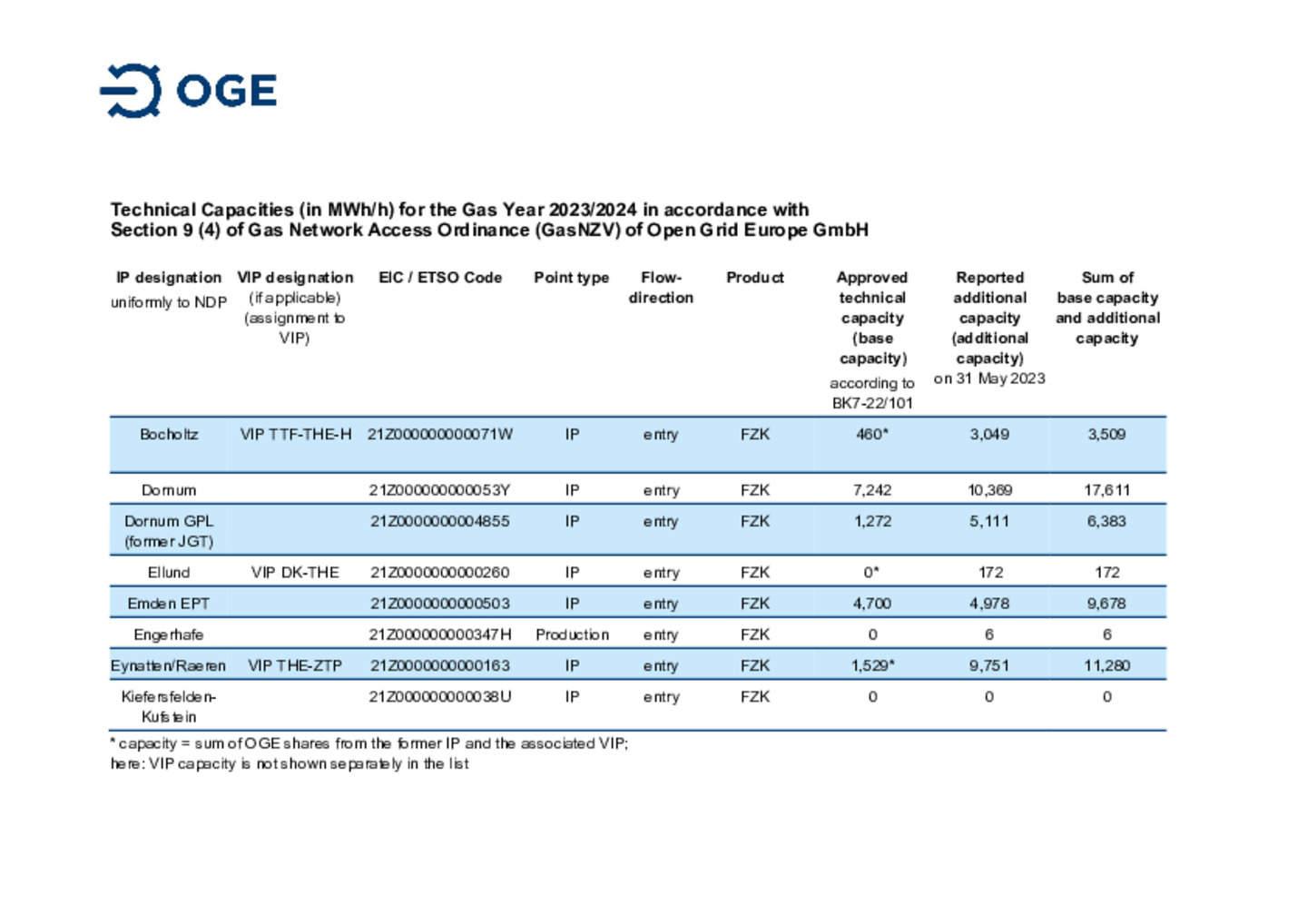 OGE

Technical Capacities (in MWh/h) for the Gas Year 2023/2024 in accordance with Section 9 (4) of Gas Network Access Ordinance (GasNZV) of Open Grid Europe GmbH

| IP designation uniformly to NDP | VIP designation (if applicable) (assignment to VIP) | EIC / ETSO Code | Point type | Flow-direction | Product | Approved technical capacity (base capacity) according to BK7-22/101 | Reported additional capacity (additional capacity) on 31 May 2023 | Sum of base capacity and additional capacity |
|---|---|---|---|---|---|---|---|---|
| Bocholtz | VIP TTF-THE-H | 21Z000000000071W | IP | entry | FZK | 460* | 3,049 | 3,509 |
| Dornum | | 21Z000000000053Y | IP | entry | FZK | 7,242 | 10,369 | 17,611 |
| Dornum GPL (former JGT) | | 21Z0000000004855 | IP | entry | FZK | 1,272 | 5,111 | 6,383 |
| Ellund | VIP DK-THE | 21Z0000000000260 | IP | entry | FZK | 0* | 172 | 172 |
| Emden EPT | | 21Z0000000000503 | IP | entry | FZK | 4,700 | 4,978 | 9,678 |
| Engerhafe | | 21Z000000000347H | Production | entry | FZK | 0 | 6 | 6 |
| Eynatten/Raeren | VIP THE-ZTP | 21Z0000000000163 | IP | entry | FZK | 1,529* | 9,751 | 11,280 |
| Kiefersfelden-Kufstein | | 21Z000000000038U | IP | entry | FZK | 0 | 0 | 0 |

* capacity = sum of OGE shares from the former IP and the associated VIP; here: VIP capacity is not shown separately in the list